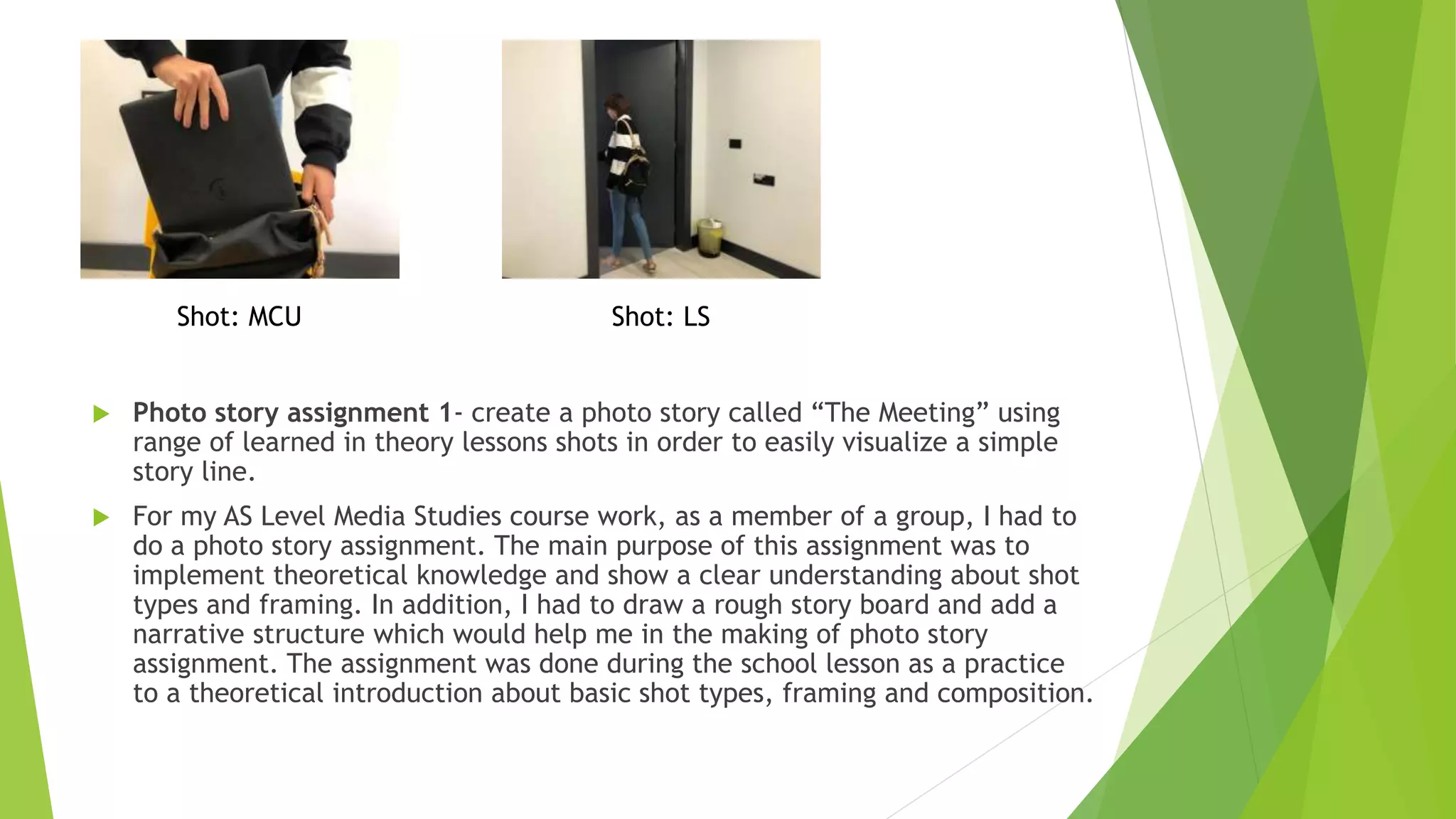 Shot: MCU

Shot: LS

▶ Photo story assignment 1- create a photo story called "The Meeting" using range of learned in theory lessons shots in order to easily visualize a simple story line.

▶ For my AS Level Media Studies course work, as a member of a group, I had to do a photo story assignment. The main purpose of this assignment was to implement theoretical knowledge and show a clear understanding about shot types and framing. In addition, I had to draw a rough story board and add a narrative structure which would help me in the making of photo story assignment. The assignment was done during the school lesson as a practice to a theoretical introduction about basic shot types, framing and composition.